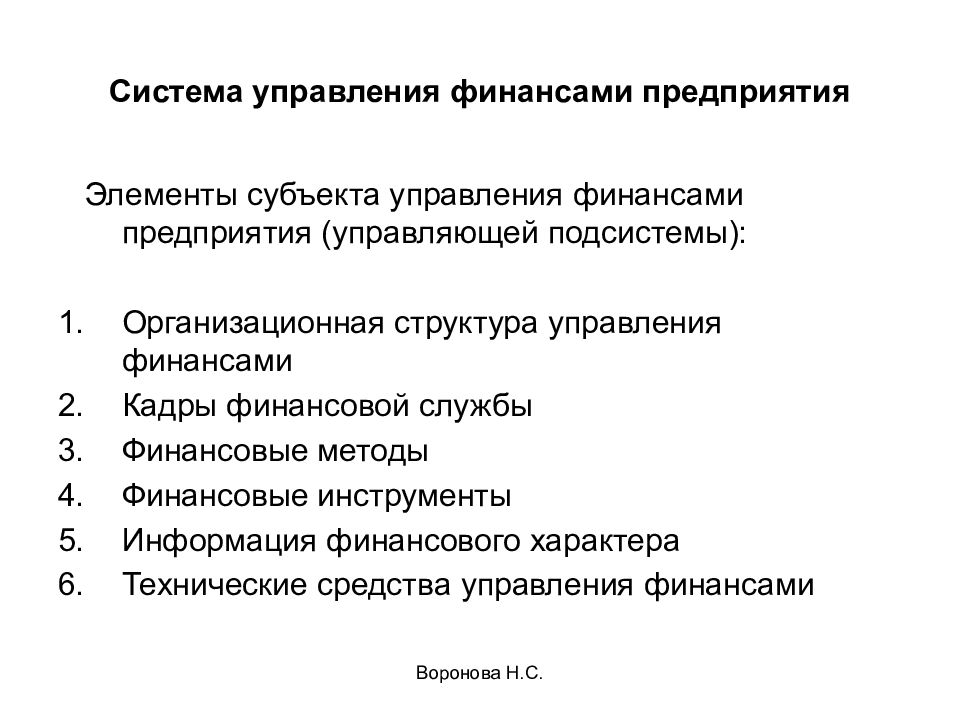 Система управления финансами предприятия

Элементы субъекта управления финансами предприятия (управляющей подсистемы):

1. Организационная структура управления финансами
2. Кадры финансовой службы
3. Финансовые методы
4. Финансовые инструменты
5. Информация финансового характера
6. Технические средства управления финансами

Воронова Н.С.